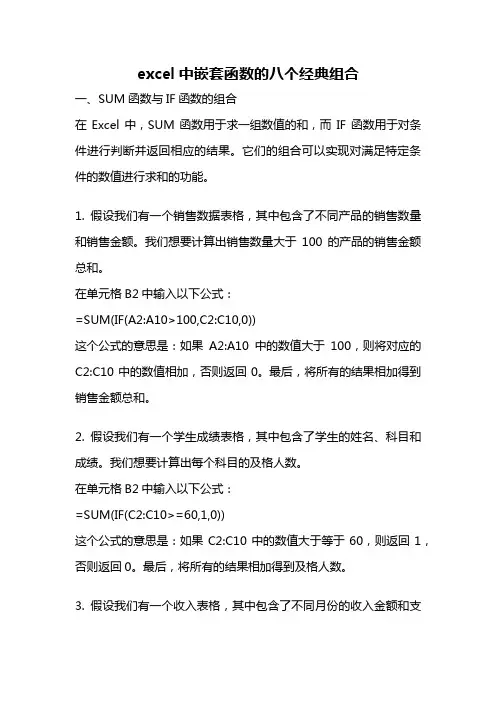 excel 中嵌套函数的八个经典组合

一、SUM 函数与 IF 函数的组合

在 Excel 中，SUM 函数用于求一组数值的和，而 IF 函数用于对条件进行判断并返回相应的结果。它们的组合可以实现对满足特定条件的数值进行求和的功能。

1. 假设我们有一个销售数据表格，其中包含了不同产品的销售数量和销售金额。我们想要计算出销售数量大于 100 的产品的销售金额总和。

在单元格 B2 中输入以下公式：

=SUM(IF(A2:A10>100,C2:C10,0))

这个公式的意思是：如果 A2:A10 中的数值大于 100，则将对应的 C2:C10 中的数值相加，否则返回 0。最后，将所有的结果相加得到销售金额总和。

2. 假设我们有一个学生成绩表格，其中包含了学生的姓名、科目和成绩。我们想要计算出每个科目的及格人数。

在单元格 B2 中输入以下公式：

=SUM(IF(C2:C10>=60,1,0))

这个公式的意思是：如果 C2:C10 中的数值大于等于 60，则返回 1，否则返回 0。最后，将所有的结果相加得到及格人数。

3. 假设我们有一个收入表格，其中包含了不同月份的收入金额和支